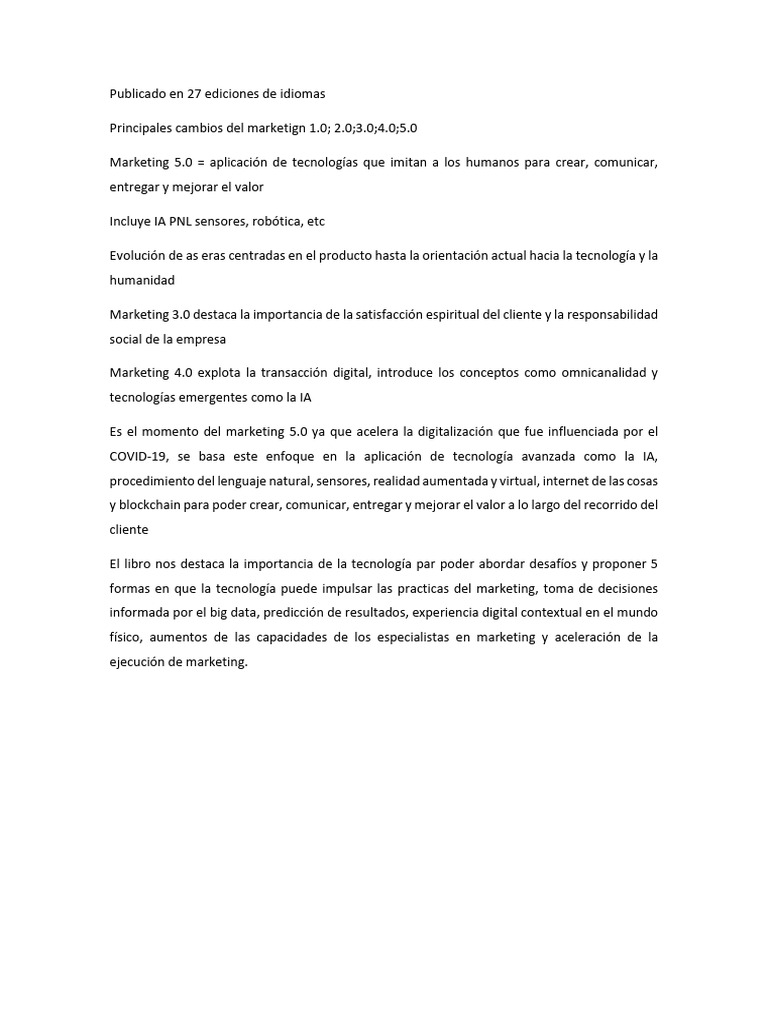 Publicado en 27 ediciones de idiomas

Principales cambios del marketign 1.0; 2.0;3.0;4.0;5.0

Marketing 5.0 = aplicación de tecnologías que imitan a los humanos para crear, comunicar, entregar y mejorar el valor

Incluye IA PNL sensores, robótica, etc

Evolución de as eras centradas en el producto hasta la orientación actual hacia la tecnología y la humanidad

Marketing 3.0 destaca la importancia de la satisfacción espiritual del cliente y la responsabilidad social de la empresa

Marketing 4.0 explota la transacción digital, introduce los conceptos como omnicanalidad y tecnologías emergentes como la IA

Es el momento del marketing 5.0 ya que acelera la digitalización que fue influenciada por el COVID-19, se basa este enfoque en la aplicación de tecnología avanzada como la IA, procedimiento del lenguaje natural, sensores, realidad aumentada y virtual, internet de las cosas y blockchain para poder crear, comunicar, entregar y mejorar el valor a lo largo del recorrido del cliente

El libro nos destaca la importancia de la tecnología par poder abordar desafíos y proponer 5 formas en que la tecnología puede impulsar las practicas del marketing, toma de decisiones informada por el big data, predicción de resultados, experiencia digital contextual en el mundo físico, aumentos de las capacidades de los especialistas en marketing y aceleración de la ejecución de marketing.